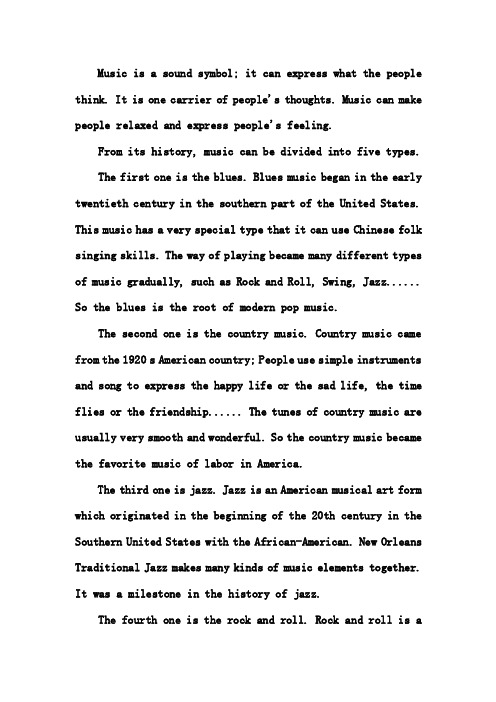 Music is a sound symbol; it can express what the people think. It is one carrier of people's thoughts. Music can make people relaxed and express people's feeling.

From its history, music can be divided into five types.

The first one is the blues. Blues music began in the early twentieth century in the southern part of the United States. This music has a very special type that it can use Chinese folk singing skills. The way of playing became many different types of music gradually, such as Rock and Roll, Swing, Jazz...... So the blues is the root of modern pop music.

The second one is the country music. Country music came from the 1920 s American country; People use simple instruments and song to express the happy life or the sad life, the time flies or the friendship...... The tunes of country music are usually very smooth and wonderful. So the country music became the favorite music of labor in America.

The third one is jazz. Jazz is an American musical art form which originated in the beginning of the 20th century in the Southern United States with the African-American. New Orleans Traditional Jazz makes many kinds of music elements together. It was a milestone in the history of jazz.

The fourth one is the rock and roll. Rock and roll is a